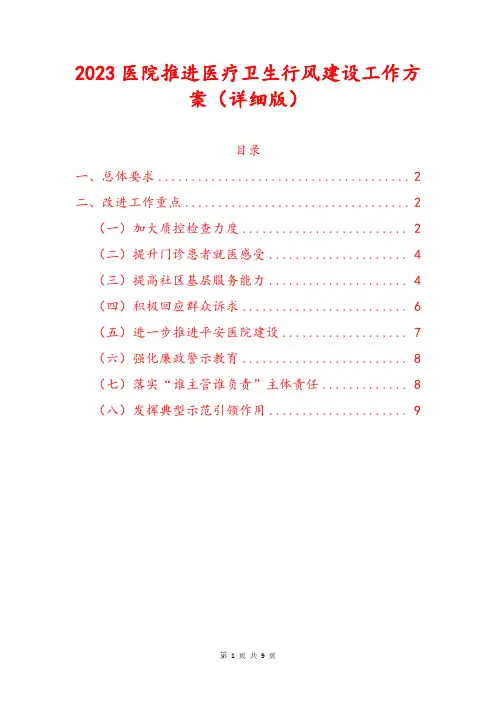 2023医院推进医疗卫生行风建设工作方案（详细版）

目录

一、总体要求 2

二、改进工作重点 2

（一）加大质控检查力度 2

（二）提升门诊患者就医感受 4

（三）提高社区基层服务能力 4

（四）积极回应群众诉求 6

（五）进一步推进平安医院建设 7

（六）强化廉政警示教育 8

（七）落实“谁主管谁负责”主体责任 8

（八）发挥典型示范引领作用 9

第1页 共9页